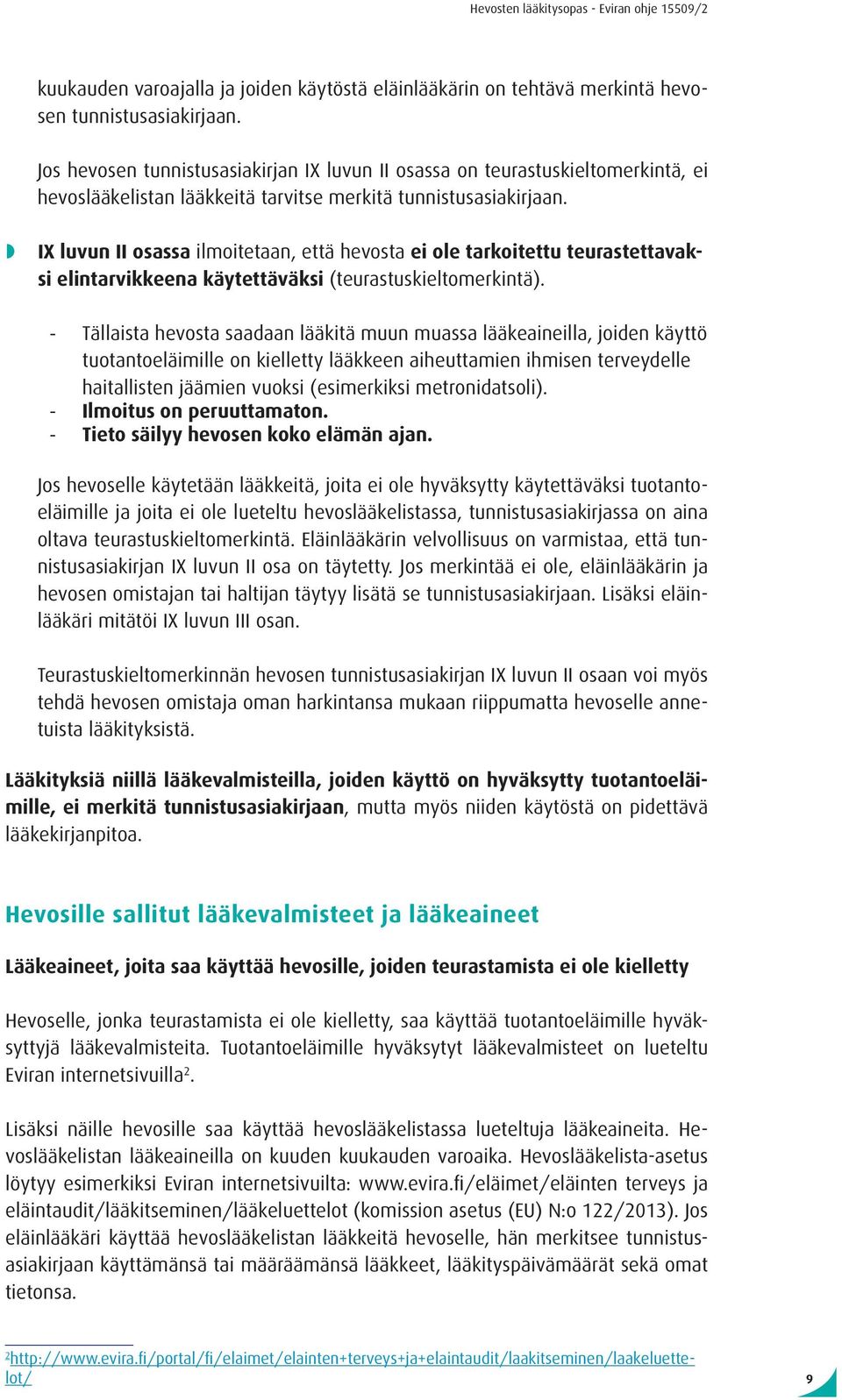 Hevosten lääkitysopas - Eviran ohje 15509/2

kuukauden varoajalla ja joiden käytöstä eläinlääkärin on tehtävä merkintä hevosen tunnistusasiakirjaan.

Jos hevosen tunnistusasiakirjan IX luvun II osassa on teurastuskieltomerkintä, ei hevoslääkelistan lääkkeitä tarvitse merkitä tunnistusasiakirjaan.

IX luvun II osassa ilmoitetaan, että hevosta ei ole tarkoitettu teurastettavaksi elintarvikkeena käytettäväksi (teurastuskieltomerkintä).

- Tällaista hevosta saadaan lääkitä muun muassa lääkeaineilla, joiden käyttö tuotantoeläimille on kielletty lääkkeen aiheuttamien ihmisen terveydelle haitallisten jäämien vuoksi (esimerkiksi metronidatsoli).
- Ilmoitus on peruuttamaton.
- Tieto säilyy hevosen koko elämän ajan.

Jos hevoselle käytetään lääkkeitä, joita ei ole hyväksytty käytettäväksi tuotantoeläimille ja joita ei ole lueteltu hevoslääkelistassa, tunnistusasiakirjassa on aina oltava teurastuskieltomerkintä. Eläinlääkärin velvollisuus on varmistaa, että tunnistusasiakirjan IX luvun II osa on täytetty. Jos merkintää ei ole, eläinlääkärin ja hevosen omistajan tai haltijan täytyy lisätä se tunnistusasiakirjaan. Lisäksi eläinlääkäri mitätöi IX luvun III osan.

Teurastuskieltomerkinnän hevosen tunnistusasiakirjan IX luvun II osaan voi myös tehdä hevosen omistaja oman harkintansa mukaan riippumatta hevoselle annetuista lääkityksistä.

Lääkityksiä niillä lääkevalmisteilla, joiden käyttö on hyväksytty tuotantoeläimille, ei merkitä tunnistusasiakirjaan, mutta myös niiden käytöstä on pidettävä lääkekirjanpitoa.

Hevosille sallitut lääkevalmisteet ja lääkeaineet

Lääkeaineet, joita saa käyttää hevosille, joiden teurastamista ei ole kielletty

Hevoselle, jonka teurastamista ei ole kielletty, saa käyttää tuotantoeläimille hyväksyttyjä lääkevalmisteita. Tuotantoeläimille hyväksytyt lääkevalmisteet on lueteltu Eviran internetsivuilla$^2$.

Lisäksi näille hevosille saa käyttää hevoslääkelistassa lueteltuja lääkeaineita. Hevoslääkelistan lääkeaineilla on kuuden kuukauden varoaika. Hevoslääkelista-asetus löytyy esimerkiksi Eviran internetsivuilta: www.evira.fi/eläimet/eläinten terveys ja eläintaudit/lääkitseminen/lääkeluettelot (komission asetus (EU) N:o 122/2013). Jos eläinlääkäri käyttää hevoslääkelistan lääkkeitä hevoselle, hän merkitsee tunnistusasiakirjaan käyttämänsä tai määräämänsä lääkkeet, lääkityspäivämäärät sekä omat tietonsa.

$^2$http://www.evira.fi/portal/fi/elaimet/elainten+terveys+ja+elaintaudit/laakitseminen/laakeluettelot/

9